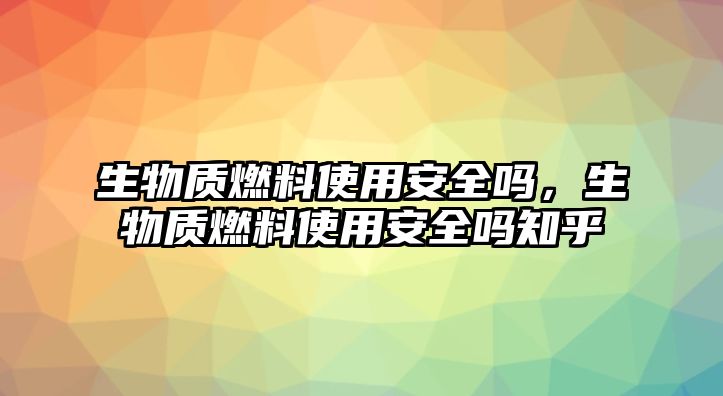 生物质燃料使用安全吗，生物质燃料使用安全吗知乎